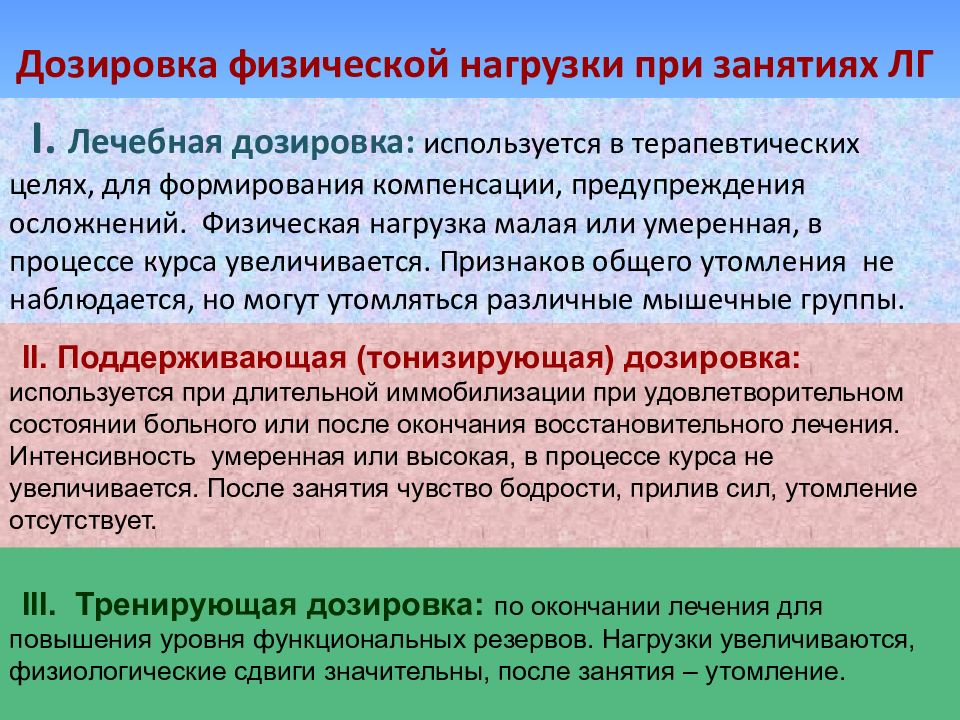 Дозировка физической нагрузки при занятиях ЛГ

I. Лечебная дозировка: используется в терапевтических целях, для формирования компенсации, предупреждения осложнений. Физическая нагрузка малая или умеренная, в процессе курса увеличивается. Признаков общего утомления не наблюдается, но могут утомляться различные мышечные группы.

II. Поддерживающая (тонизирующая) дозировка: используется при длительной иммобилизации при удовлетворительном состоянии больного или после окончания восстановительного лечения. Интенсивность умеренная или высокая, в процессе курса не увеличивается. После занятия чувство бодрости, прилив сил, утомление отсутствует.

III. Тренирующая дозировка: по окончании лечения для повышения уровня функциональных резервов. Нагрузки увеличиваются, физиологические сдвиги значительны, после занятия – утомление.